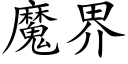 魔界